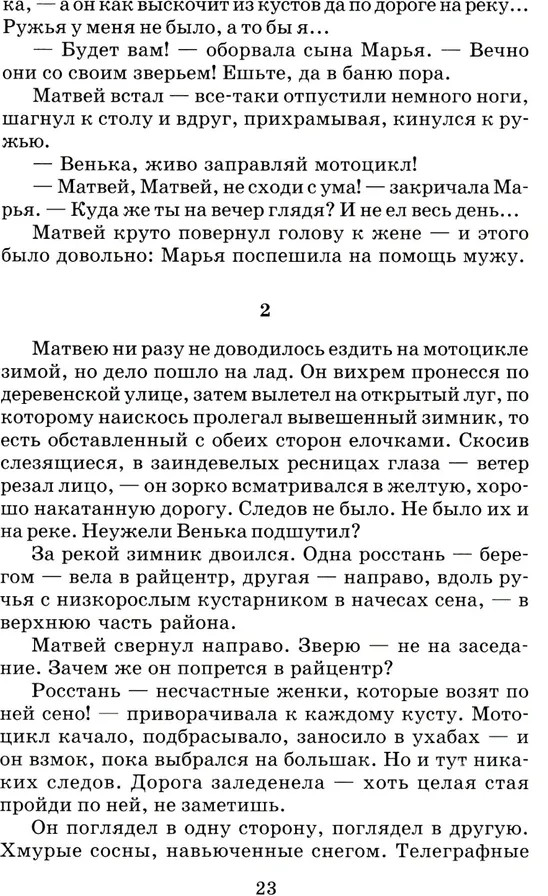 ка, — а он как выскочит из кустов да по дороге на реку... Ружья у меня не было, а то бы я...

— Будет вам! — оборвала сына Марья. — Вечно они со своим зверьем! Ешьте, да в баню пора.

Матвей встал — все-таки отпустили немного ноги, шагнул к столу и вдруг, прихрамывая, кинулся к ружью.

— Венька, живо заправляй мотоцикл!

— Матвей, Матвей, не сходи с ума! — закричала Марья. — Куда же ты на вечер глядя? И не ел весь день...

Матвей круто повернул голову к жене — и этого было довольно: Марья поспешила на помощь мужу.

2

Матвею ни разу не доводилось ездить на мотоцикле зимой, но дело пошло на лад. Он вихрем пронесся по деревенской улице, затем вылетел на открытый луг, по которому наискось пролегал вывешенный зимник, то есть обставленный с обеих сторон елочками. Скосив слезящиеся, в заиндевелых ресницах глаза — ветер резал лицо, — он зорко всматривался в желтую, хорошо накатанную дорогу. Следов не было. Не было их и на реке. Неужели Венька подшутил?

За рекой зимник двоился. Одна росстань — берегом — вела в райцентр, другая — направо, вдоль ручья с низкорослым кустарником в начесах сена, — в верхнюю часть района.

Матвей свернул направо. Зверю — не на заседание. Зачем же он попрется в райцентр?

Росстань — несчастные женки, которые возят по ней сено! — приворачивала к каждому кусту. Мотоцикл качало, подбрасывало, заносило в ухабах — и он взмок, пока выбрался на большак. Но и тут никаких следов. Дорога заледенела — хоть целая стая пройди по ней, не заметишь.

Он поглядел в одну сторону, поглядел в другую. Хмурые сосны, навьюченные снегом. Телеграфные

23